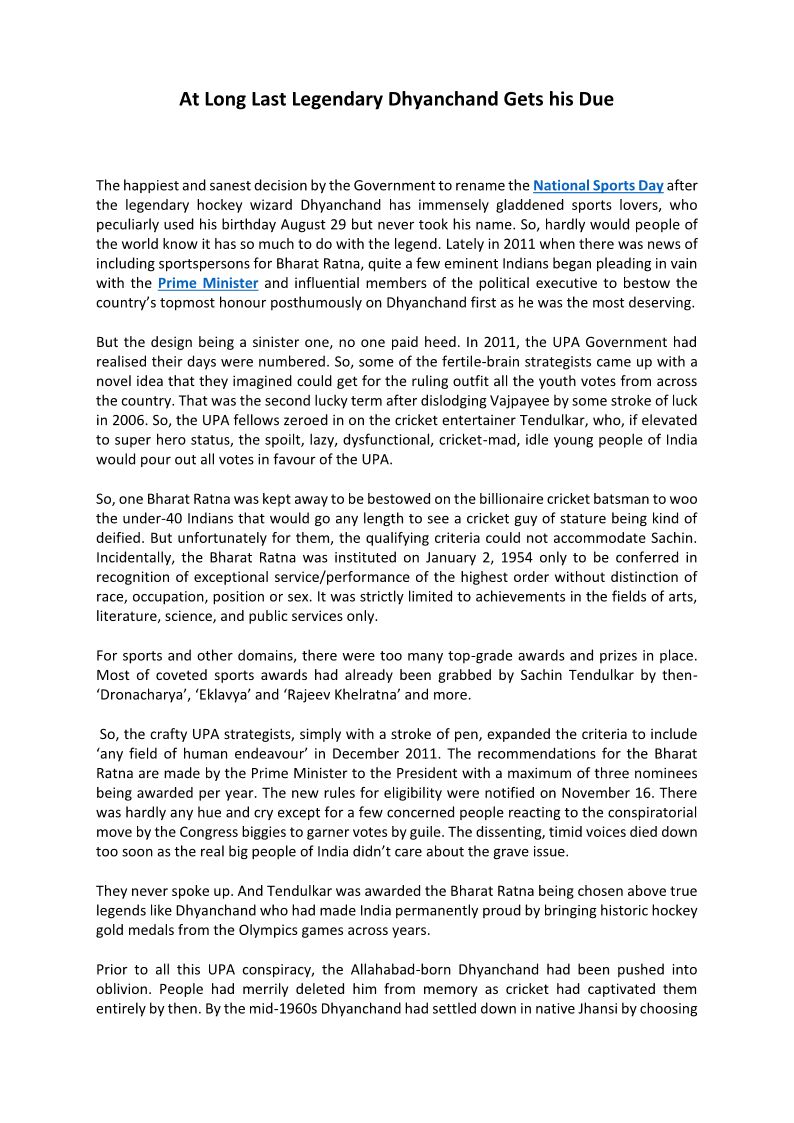 At Long Last Legendary Dhyanchand Gets his Due

The happiest and sanest decision by the Government to rename the National Sports Day after the legendary hockey wizard Dhyanchand has immensely gladdened sports lovers, who peculiarly used his birthday August 29 but never took his name. So, hardly would people of the world know it has so much to do with the legend. Lately in 2011 when there was news of including sportspersons for Bharat Ratna, quite a few eminent Indians began pleading in vain with the Prime Minister and influential members of the political executive to bestow the country's topmost honour posthumously on Dhyanchand first as he was the most deserving.

But the design being a sinister one, no one paid heed. In 2011, the UPA Government had realised their days were numbered. So, some of the fertile-brain strategists came up with a novel idea that they imagined could get for the ruling outfit all the youth votes from across the country. That was the second lucky term after dislodging Vajpayee by some stroke of luck in 2006. So, the UPA fellows zeroed in on the cricket entertainer Tendulkar, who, if elevated to super hero status, the spoilt, lazy, dysfunctional, cricket-mad, idle young people of India would pour out all votes in favour of the UPA.

So, one Bharat Ratna was kept away to be bestowed on the billionaire cricket batsman to woo the under-40 Indians that would go any length to see a cricket guy of stature being kind of deified. But unfortunately for them, the qualifying criteria could not accommodate Sachin. Incidentally, the Bharat Ratna was instituted on January 2, 1954 only to be conferred in recognition of exceptional service/performance of the highest order without distinction of race, occupation, position or sex. It was strictly limited to achievements in the fields of arts, literature, science, and public services only.

For sports and other domains, there were too many top-grade awards and prizes in place. Most of coveted sports awards had already been grabbed by Sachin Tendulkar by then- 'Dronacharya', 'Eklavya' and 'Rajeev Khelratna' and more.

So, the crafty UPA strategists, simply with a stroke of pen, expanded the criteria to include 'any field of human endeavour' in December 2011. The recommendations for the Bharat Ratna are made by the Prime Minister to the President with a maximum of three nominees being awarded per year. The new rules for eligibility were notified on November 16. There was hardly any hue and cry except for a few concerned people reacting to the conspiratorial move by the Congress biggies to garner votes by guile. The dissenting, timid voices died down too soon as the real big people of India didn't care about the grave issue.

They never spoke up. And Tendulkar was awarded the Bharat Ratna being chosen above true legends like Dhyanchand who had made India permanently proud by bringing historic hockey gold medals from the Olympics games across years.

Prior to all this UPA conspiracy, the Allahabad-born Dhyanchand had been pushed into oblivion. People had merrily deleted him from memory as cricket had captivated them entirely by then. By the mid-1960s Dhyanchand had settled down in native Jhansi by choosing